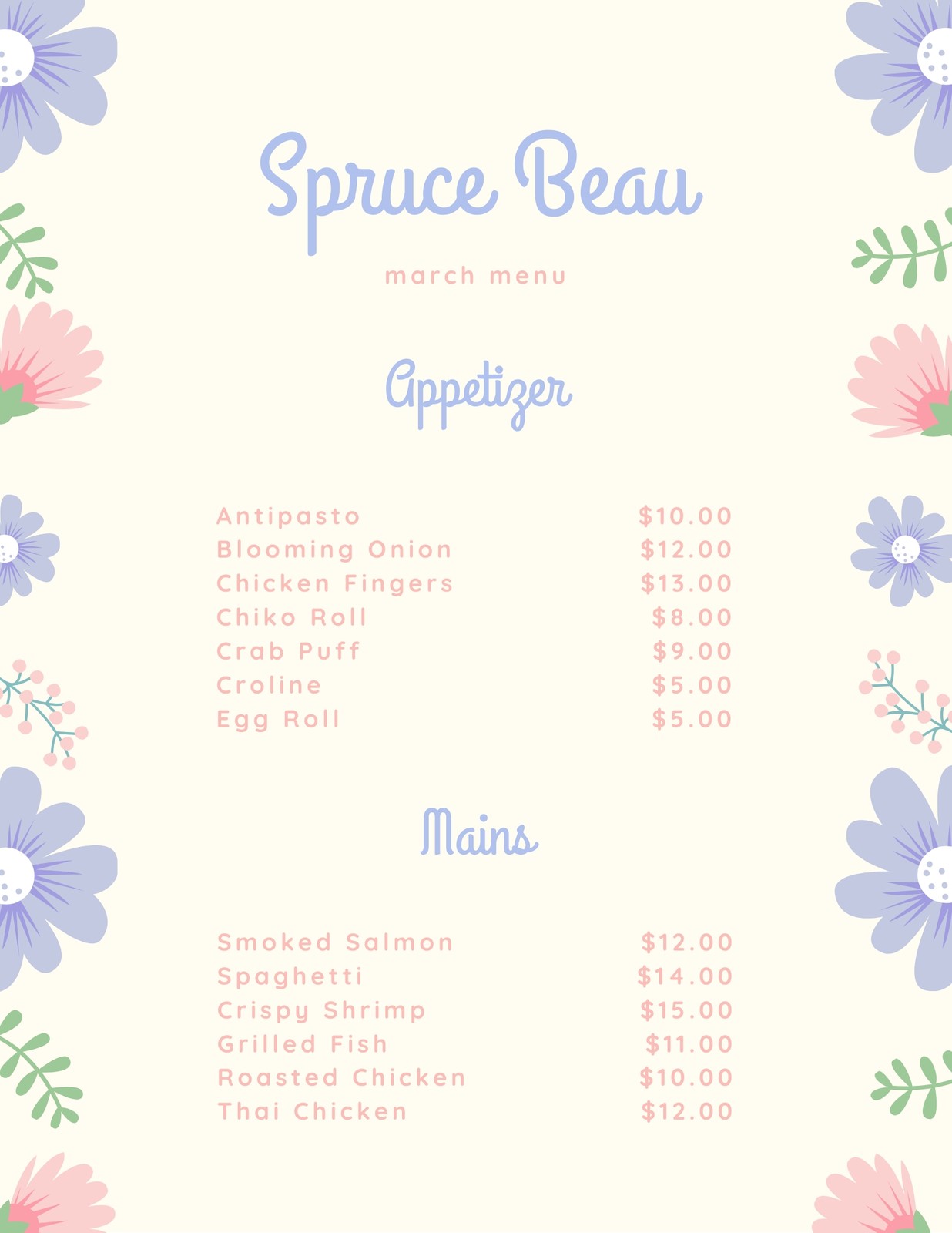 Spruce Beau

march menu

Appetizer

Antipasto $10.00
Blooming Onion $12.00
Chicken Fingers $13.00
Chiko Roll $8.00
Crab Puff $9.00
Croline $5.00
Egg Roll $5.00

Mains

Smoked Salmon $12.00
Spaghetti $14.00
Crispy Shrimp $15.00
Grilled Fish $11.00
Roasted Chicken $10.00
Thai Chicken $12.00